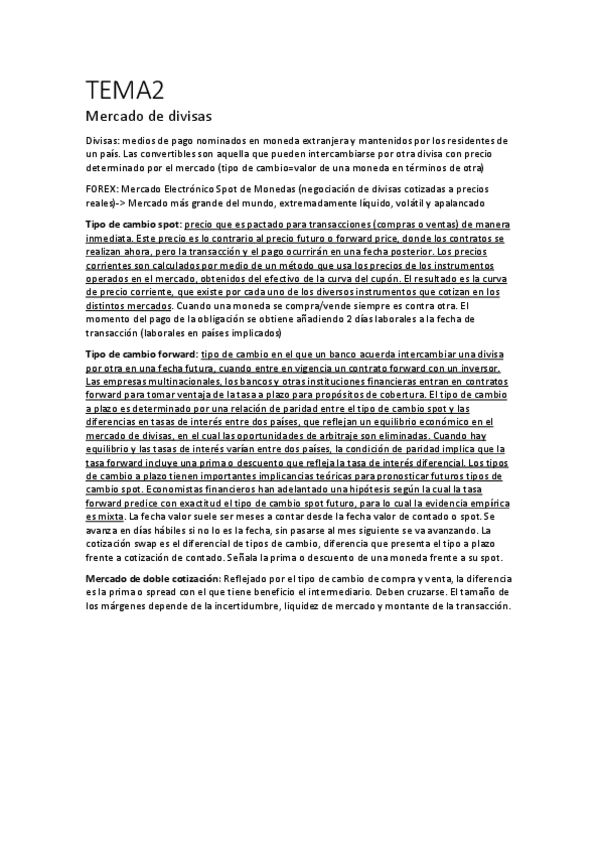 TEMA2

Mercado de divisas

Divisas: medios de pago nominados en moneda extranjera y mantenidos por los residentes de un país. Las convertibles son aquella que pueden intercambiarse por otra divisa con precio determinado por el mercado (tipo de cambio=valor de una moneda en términos de otra)

FOREX: Mercado Electrónico Spot de Monedas (negociación de divisas cotizadas a precios reales)-> Mercado más grande del mundo, extremadamente líquido, volátil y apalancado

Tipo de cambio spot: precio que es pactado para transacciones (compras o ventas) de manera inmediata. Este precio es lo contrario al precio futuro o forward price, donde los contratos se realizan ahora, pero la transacción y el pago ocurrirán en una fecha posterior. Los precios corrientes son calculados por medio de un método que usa los precios de los instrumentos operados en el mercado, obtenidos del efectivo de la curva del cupón. El resultado es la curva de precio corriente, que existe por cada uno de los diversos instrumentos que cotizan en los distintos mercados. Cuando una moneda se compra/vende siempre es contra otra. El momento del pago de la obligación se obtiene añadiendo 2 días laborales a la fecha de transacción (laborales en países implicados)

Tipo de cambio forward: tipo de cambio en el que un banco acuerda intercambiar una divisa por otra en una fecha futura, cuando entre en vigencia un contrato forward con un inversor. Las empresas multinacionales, los bancos y otras instituciones financieras entran en contratos forward para tomar ventaja de la tasa a plazo para propósitos de cobertura. El tipo de cambio a plazo es determinado por una relación de paridad entre el tipo de cambio spot y las diferencias en tasas de interés entre dos países, que reflejan un equilibrio económico en el mercado de divisas, en el cual las oportunidades de arbitraje son eliminadas. Cuando hay equilibrio y las tasas de interés varían entre dos países, la condición de paridad implica que la tasa forward incluye una prima o descuento que refleja la tasa de interés diferencial. Los tipos de cambio a plazo tienen importantes implicancias teóricas para pronosticar futuros tipos de cambio spot. Economistas financieros han adelantado una hipótesis según la cual la tasa forward predice con exactitud el tipo de cambio spot futuro, para lo cual la evidencia empírica es mixta. La fecha valor suele ser meses a contar desde la fecha valor de contado o spot. Se avanza en días hábiles si no lo es la fecha, sin pasarse al mes siguiente se va avanzando. La cotización swap es el diferencial de tipos de cambio, diferencia que presenta el tipo a plazo frente a cotización de contado. Señala la prima o descuento de una moneda frente a su spot.

Mercado de doble cotización: Reflejado por el tipo de cambio de compra y venta, la diferencia es la prima o spread con el que tiene beneficio el intermediario. Deben cruzarse. El tamaño de los márgenes depende de la incertidumbre, liquidez de mercado y montante de la transacción.